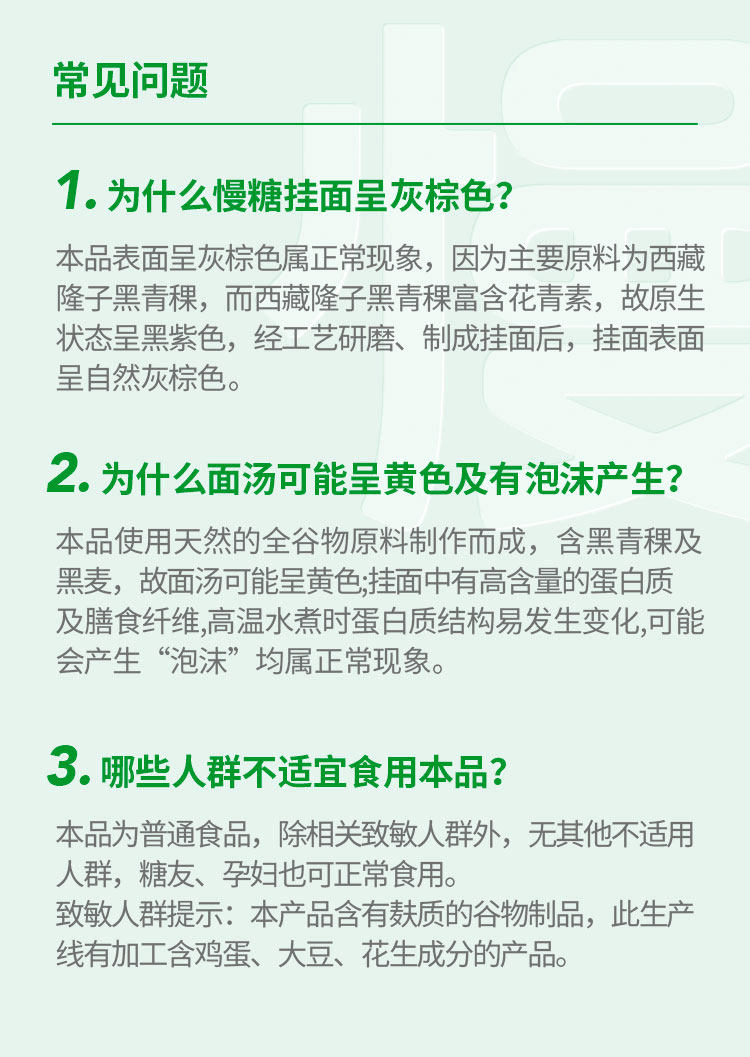 常见问题

1. 为什么慢糖挂面呈灰棕色？

本品表面呈灰棕色属正常现象，因为主要原料为西藏隆子黑青稞，而西藏隆子黑青稞富含花青素，故原生状态呈黑紫色，经工艺研磨、制成挂面后，挂面表面呈自然灰棕色。

2. 为什么面汤可能呈黄色及有泡沫产生？

本品使用天然的全谷物原料制作而成，含黑青稞及黑麦，故面汤可能呈黄色;挂面中有高含量的蛋白质及膳食纤维,高温水煮时蛋白质结构易发生变化,可能会产生“泡沫”均属正常现象。

3. 哪些人群不适宜食用本品？

本品为普通食品，除相关致敏人群外，无其他不适用人群，糖友、孕妇也可正常食用。
致敏人群提示：本产品含有麸质的谷物制品，此生产线有加工含鸡蛋、大豆、花生成分的产品。